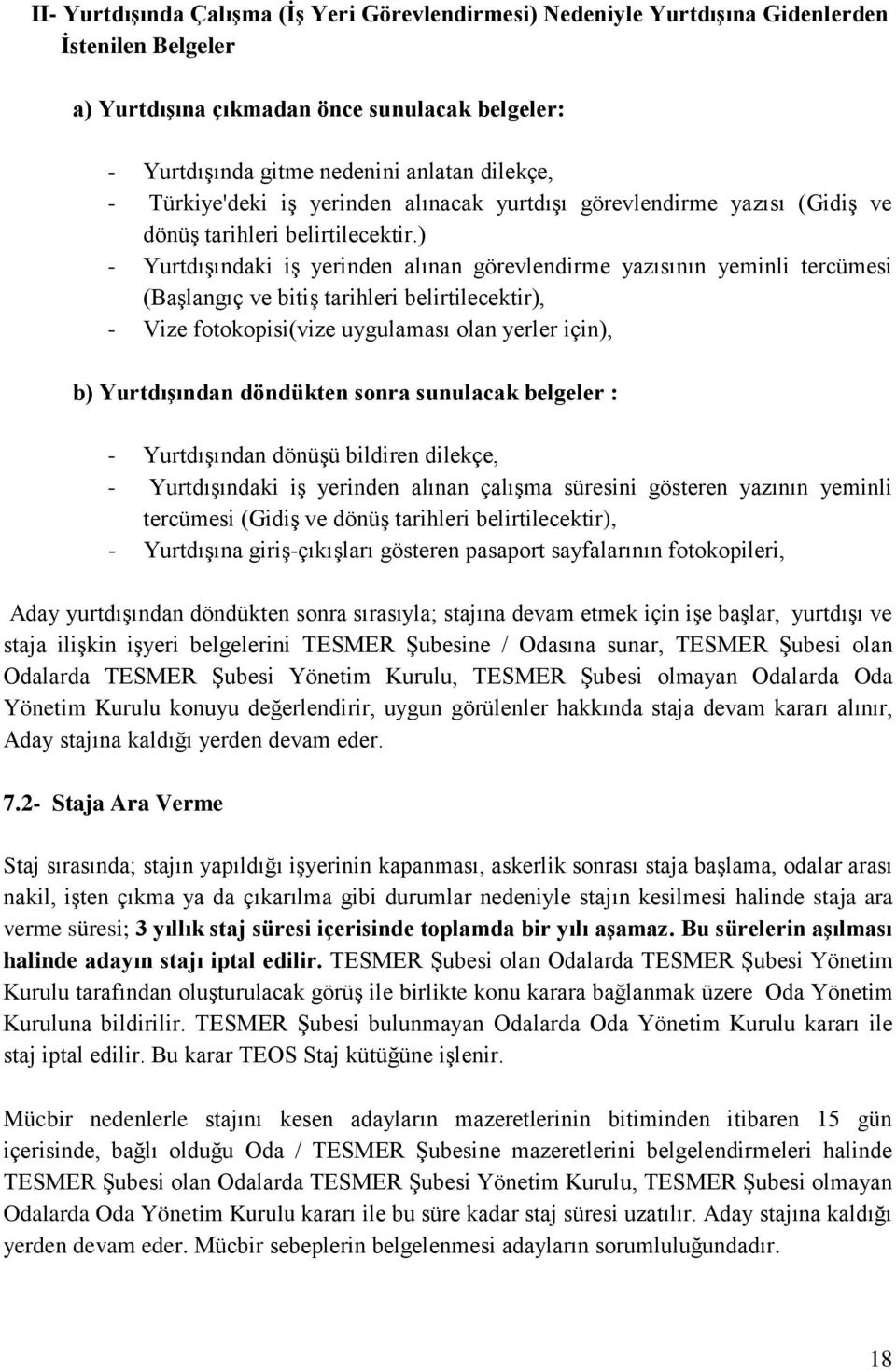 II- Yurtdışında Çalışma (İş Yeri Görevlendirmesi) Nedeniyle Yurtdışına Gidenlerden İstenilen Belgeler

a) Yurtdışına çıkmadan önce sunulacak belgeler:

- Yurtdışında gitme nedenini anlatan dilekçe,
- Türkiye'deki iş yerinden alınacak yurtdışı görevlendirme yazısı (Gidiş ve dönüş tarihleri belirtilecektir.)
- Yurtdışındaki iş yerinden alınan görevlendirme yazısının yeminli tercümesi (Başlangıç ve bitiş tarihleri belirtilecektir),
- Vize fotokopisi(vize uygulaması olan yerler için),

b) Yurtdışından döndükten sonra sunulacak belgeler :

- Yurtdışından dönüşü bildiren dilekçe,
- Yurtdışındaki iş yerinden alınan çalışma süresini gösteren yazının yeminli tercümesi (Gidiş ve dönüş tarihleri belirtilecektir),
- Yurtdışına giriş-çıkışları gösteren pasaport sayfalarının fotokopileri,

Aday yurtdışından döndükten sonra sırasıyla; stajına devam etmek için işe başlar, yurtdışı ve staja ilişkin işyeri belgelerini TESMER Şubesine / Odasına sunar, TESMER Şubesi olan Odalarda TESMER Şubesi Yönetim Kurulu, TESMER Şubesi olmayan Odalarda Oda Yönetim Kurulu konuyu değerlendirir, uygun görülenler hakkında staja devam kararı alınır, Aday stajına kaldığı yerden devam eder.

7.2- Staja Ara Verme

Staj sırasında; stajın yapıldığı işyerinin kapanması, askerlik sonrası staja başlama, odalar arası nakil, işten çıkma ya da çıkarılma gibi durumlar nedeniyle stajın kesilmesi halinde staja ara verme süresi; 3 yıllık staj süresi içerisinde toplamda bir yılı aşamaz. Bu sürelerin aşılması halinde adayın stajı iptal edilir. TESMER Şubesi olan Odalarda TESMER Şubesi Yönetim Kurulu tarafından oluşturulacak görüş ile birlikte konu karara bağlanmak üzere Oda Yönetim Kuruluna bildirilir. TESMER Şubesi bulunmayan Odalarda Oda Yönetim Kurulu kararı ile staj iptal edilir. Bu karar TEOS Staj kütüğüne işlenir.

Mücbir nedenlerle stajını kesen adayların mazeretlerinin bitiminden itibaren 15 gün içerisinde, bağlı olduğu Oda / TESMER Şubesine mazeretlerini belgelendirmeleri halinde TESMER Şubesi olan Odalarda TESMER Şubesi Yönetim Kurulu, TESMER Şubesi olmayan Odalarda Oda Yönetim Kurulu kararı ile bu süre kadar staj süresi uzatılır. Aday stajına kaldığı yerden devam eder. Mücbir sebeplerin belgelenmesi adayların sorumluluğundadır.

18